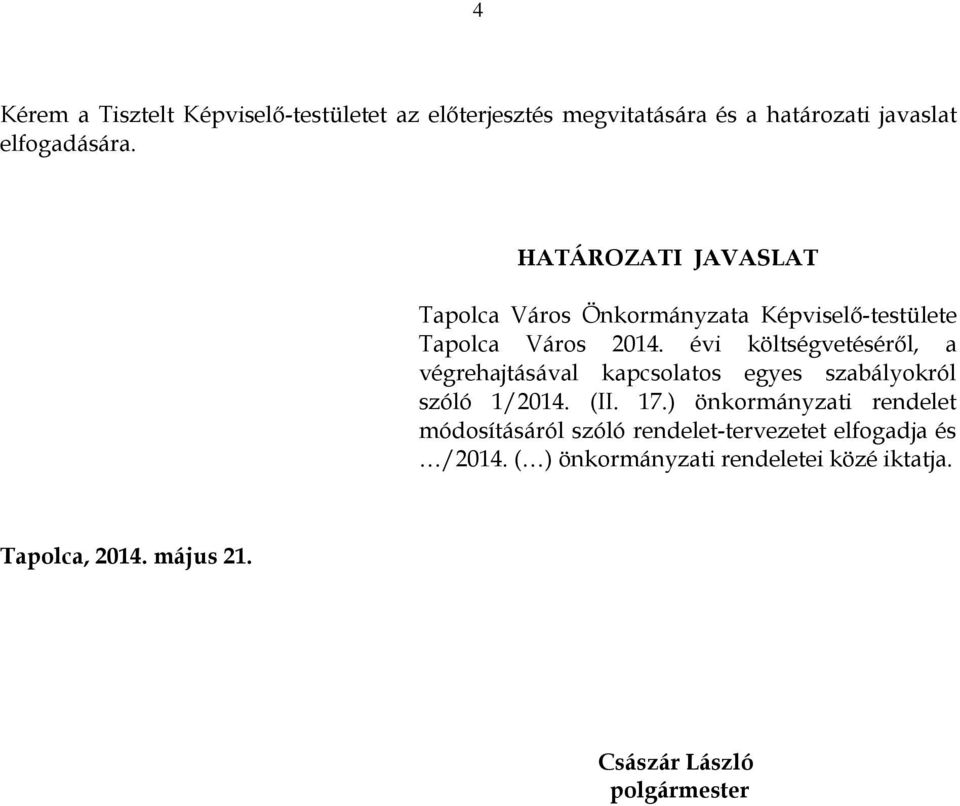 4

Kérem a Tisztelt Képviselő-testületet az előterjesztés megvitatására és a határozati javaslat elfogadására.

HATÁROZATI JAVASLAT

Tapolca Város Önkormányzata Képviselő-testülete Tapolca Város 2014. évi költségvetéséről, a végrehajtásával kapcsolatos egyes szabályokról szóló 1/2014. (II. 17.) önkormányzati rendelet módosításáról szóló rendelet-tervezetet elfogadja és …/2014. (…) önkormányzati rendeletei közé iktatja.

Tapolca, 2014. május 21.

Császár László
polgármester